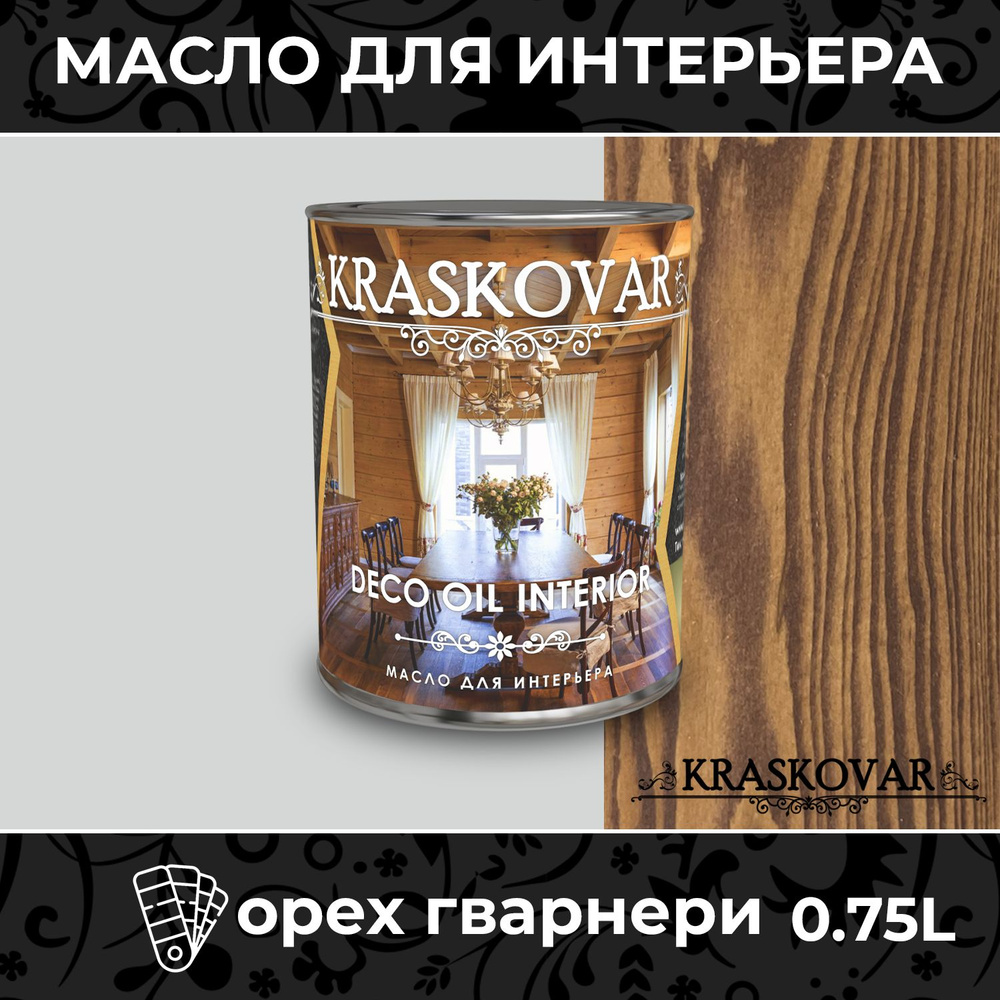 МАСЛО ДЛЯ ИНТЕРЬЕРА

KRASKOVAR

DECO OIL INTERIOR

МАСЛО ДЛЯ ИНТЕРЬЕРА

KRASKOVAR

орех гварнери 0.75L